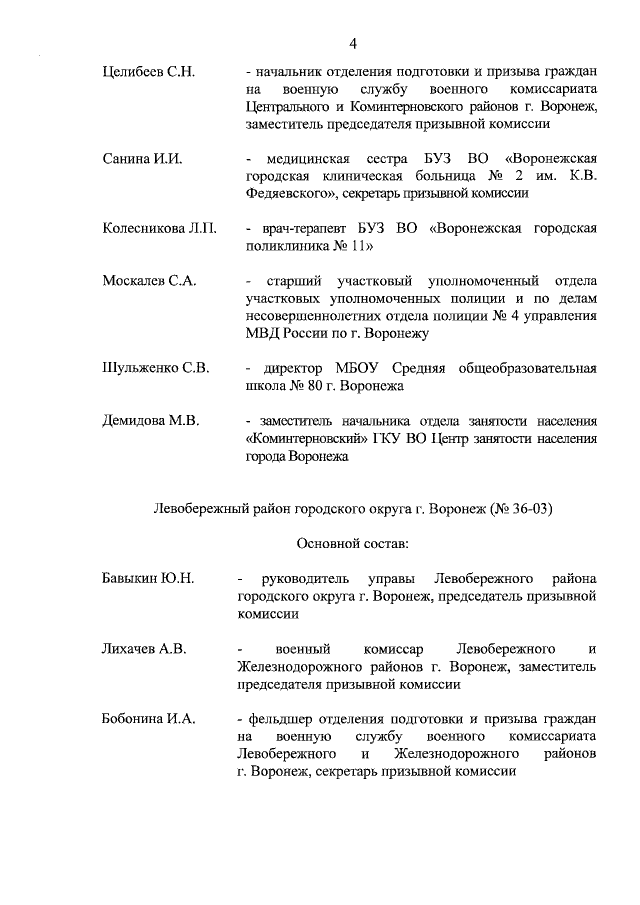 4

Целибеев С.Н. - начальник отделения подготовки и призыва граждан на военную службу военного комиссариата Центрального и Коминтерновского районов г. Воронеж, заместитель председателя призывной комиссии

Санина И.И. - медицинская сестра БУЗ ВО «Воронежская городская клиническая больница № 2 им. К.В. Федяевского», секретарь призывной комиссии

Колесникова Л.П. - врач-терапевт БУЗ ВО «Воронежская городская поликлиника № 11»

Москалев С.А. - старший участковый уполномоченный отдела участковых уполномоченных полиции и по делам несовершеннолетних отдела полиции № 4 управления МВД России по г. Воронежу

Шульженко С.В. - директор МБОУ Средняя общеобразовательная школа № 80 г. Воронежа

Демидова М.В. - заместитель начальника отдела занятости населения «Коминтерновский» ГКУ ВО Центр занятости населения города Воронежа

Левобережный район городского округа г. Воронеж (№ 36-03)

Основной состав:

Бавыкин Ю.Н. - руководитель управы Левобережного района городского округа г. Воронеж, председатель призывной комиссии

Лихачев А.В. - военный комиссар Левобережного и Железнодорожного районов г. Воронеж, заместитель председателя призывной комиссии

Бобонина И.А. - фельдшер отделения подготовки и призыва граждан на военную службу военного комиссариата Левобережного и Железнодорожного районов г. Воронеж, секретарь призывной комиссии